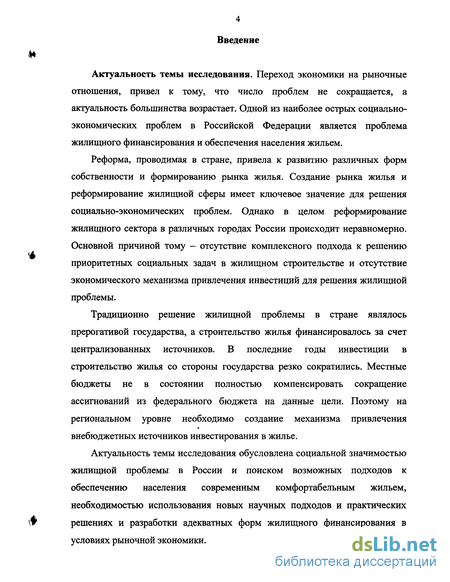 4

Введение

Актуальность темы исследования. Переход экономики на рыночные отношения, привел к тому, что число проблем не сокращается, а актуальность большинства возрастает. Одной из наиболее острых социально-экономических проблем в Российской Федерации является проблема жилищного финансирования и обеспечения населения жильем.

Реформа, проводимая в стране, привела к развитию различных форм собственности и формированию рынка жилья. Создание рынка жилья и реформирование жилищной сферы имеет ключевое значение для решения социально-экономических проблем. Однако в целом реформирование жилищного сектора в различных городах России происходит неравномерно. Основной причиной тому – отсутствие комплексного подхода к решению приоритетных социальных задач в жилищном строительстве и отсутствие экономического механизма привлечения инвестиций для решения жилищной проблемы.

Традиционно решение жилищной проблемы в стране являлось прерогативой государства, а строительство жилья финансировалось за счет централизованных источников. В последние годы инвестиции в строительство жилья со стороны государства резко сократились. Местные бюджеты не в состоянии полностью компенсировать сокращение ассигнований из федерального бюджета на данные цели. Поэтому на региональном уровне необходимо создание механизма привлечения внебюджетных источников инвестирования в жилье.

Актуальность темы исследования обусловлена социальной значимостью жилищной проблемы в России и поиском возможных подходов к обеспечению населения современным комфортабельным жильем, необходимостью использования новых научных подходов и практических решениях и разработки адекватных форм жилищного финансирования в условиях рыночной экономики.

dsLib.net
библиотека диссертаций